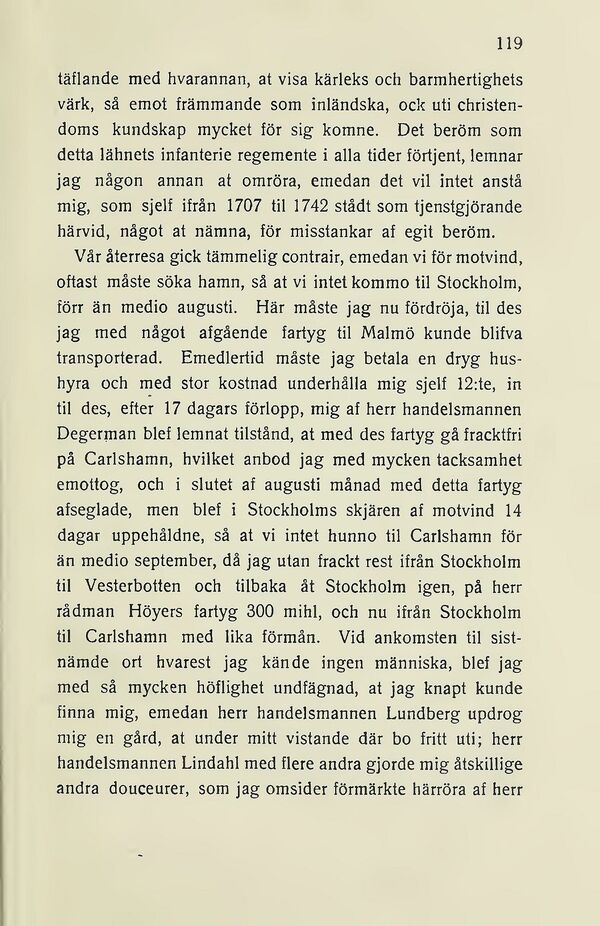 119

täflande med hvarannan, at visa kärleks och barmhertighets värk, så emot främmande som inländska, ock uti christendoms kundskap mycket för sig komne. Det beröm som detta lähnets infanterie regemente i alla tider förtjent, lemnar jag någon annan at omröra, emedan det vil intet anstå mig, som sjelf ifrån 1707 til 1742 stådt som tjenstgjörande härvid, något at nämna, för misstankar af egit beröm.

Vår återresa gick tämmelig contrair, emedan vi för motvind, oftast måste söka hamn, så at vi intet kommo til Stockholm, förr än medio augusti. Här måste jag nu fördröja, til des jag med något afgående fartyg til Malmö kunde blifva transporterad. Emedlertid måste jag betala en dryg hushyra och med stor kostnad underhålla mig sjelf 12:te, in til des, efter 17 dagars förlopp, mig af herr handelsmannen Degerman blef lemnat tilstånd, at med des fartyg gå fracktfri på Carlshamn, hvilket anbod jag med mycken tacksamhet emottog, och i slutet af augusti månad med detta fartyg afseglade, men blef i Stockholms skjären af motvind 14 dagar uppehåldne, så at vi intet hunno til Carlshamn för än medio september, då jag utan frackt rest ifrån Stockholm til Vesterbotten och tilbaka åt Stockholm igen, på herr rådman Höyers fartyg 300 mihl, och nu ifrån Stockholm til Carlshamn med lika förmån. Vid ankomsten til sistnämde ort hvarest jag kände ingen människa, blef jag med så mycken höflighet undfägnad, at jag knapt kunde finna mig, emedan herr handelsmannen Lundberg updrog mig en gård, at under mitt vistande där bo fritt uti; herr handelsmannen Lindahl med flere andra gjorde mig åtskillige andra douceurer, som jag omsider förmärkte härröra af herr